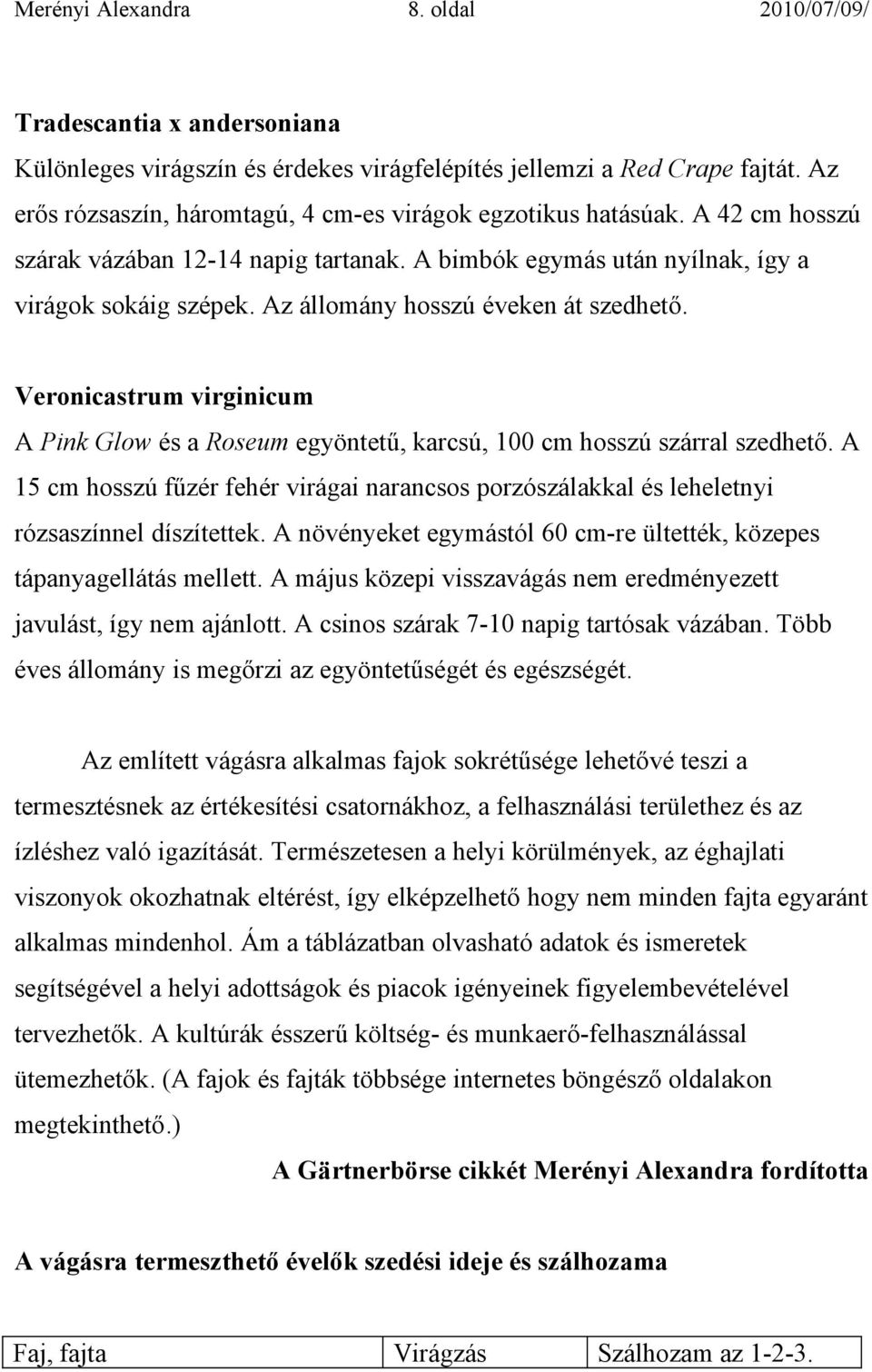 Merényi Alexandra 8. oldal 2010/07/09/

Tradescantia x andersoniana

Különleges virágszín és érdekes virágfelépítés jellemzi a Red Crape fajtát. Az erős rózsaszín, háromtagú, 4 cm-es virágok egzotikus hatásúak. A 42 cm hosszú szárak vázában 12-14 napig tartanak. A bimbók egymás után nyílnak, így a virágok sokáig szépek. Az állomány hosszú éveken át szedhető.

Veronicastrum virginicum

A Pink Glow és a Roseum egyöntetű, karcsú, 100 cm hosszú szárral szedhető. A 15 cm hosszú fűzér fehér virágai narancsos porzószálakkal és leheletnyi rózsaszínnel díszítettek. A növényeket egymástól 60 cm-re ültették, közepes tápanyagellátás mellett. A május közepi visszavágás nem eredményezett javulást, így nem ajánlott. A csinos szárak 7-10 napig tartósak vázában. Több éves állomány is megőrzi az egyöntetűségét és egészségét.

Az említett vágásra alkalmas fajok sokrétűsége lehetővé teszi a termesztésnek az értékesítési csatornákhoz, a felhasználási területhez és az ízléshez való igazítását. Természetesen a helyi körülmények, az éghajlati viszonyok okozhatnak eltérést, így elképzelhető hogy nem minden fajta egyaránt alkalmas mindenhol. Ám a táblázatban olvasható adatok és ismeretek segítségével a helyi adottságok és piacok igényeinek figyelembevételével tervezhetők. A kultúrák ésszerű költség- és munkaerő-felhasználással ütemezhetők. (A fajok és fajták többsége internetes böngésző oldalakon megtekinthető.)

A Gärtnerbörse cikkét Merényi Alexandra fordította

A vágásra termeszthető évelők szedési ideje és szálhozama

| Faj, fajta | Virágzás | Szálhozam az 1-2-3. |
|---|---|---|